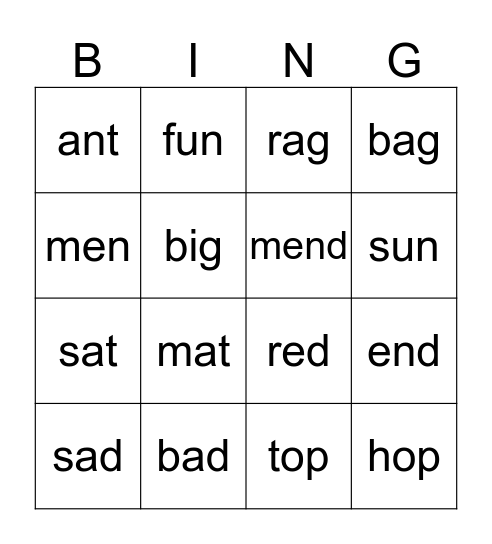 | B | I | N | G |
|---|---|---|---|
| ant | fun | rag | bag |
| men | big | mend | sun |
| sat | mat | red | end |
| sad | bad | top | hop |